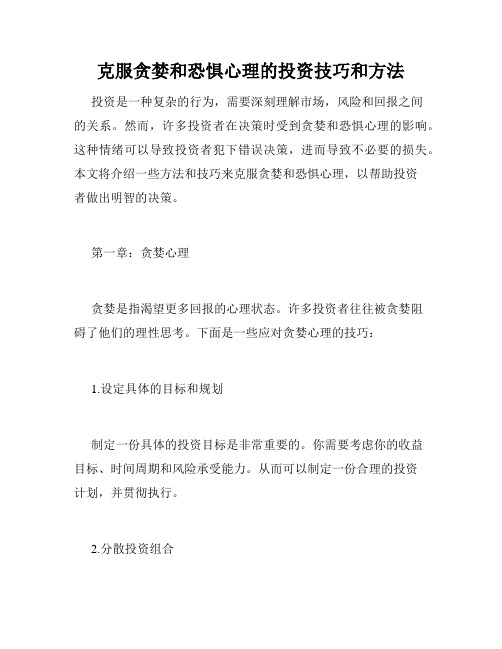 克服贪婪和恐惧心理的投资技巧和方法

投资是一种复杂的行为，需要深刻理解市场，风险和回报之间的关系。然而，许多投资者在决策时受到贪婪和恐惧心理的影响。这种情绪可以导致投资者犯下错误决策，进而导致不必要的损失。本文将介绍一些方法和技巧来克服贪婪和恐惧心理，以帮助投资者做出明智的决策。

第一章：贪婪心理

贪婪是指渴望更多回报的心理状态。许多投资者往往被贪婪阻碍了他们的理性思考。下面是一些应对贪婪心理的技巧：

1.设定具体的目标和规划

制定一份具体的投资目标是非常重要的。你需要考虑你的收益目标、时间周期和风险承受能力。从而可以制定一份合理的投资计划，并贯彻执行。

2.分散投资组合